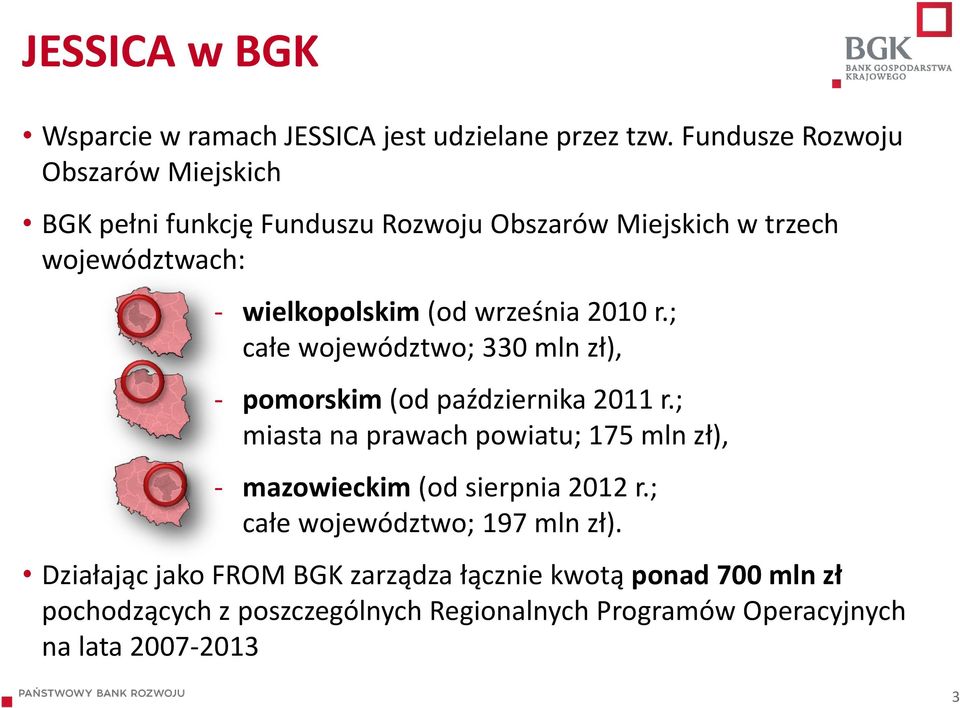 JESSICA w BGK

BGK
BANK GOSPODARSTWA KRAJOWEGO

• Wsparcie w ramach JESSICA jest udzielane przez tzw. Fundusze Rozwoju Obszarów Miejskich

• BGK pełni funkcję Funduszu Rozwoju Obszarów Miejskich w trzech województwach:

- wielkopolskim (od września 2010 r.; całe województwo; 330 mln zł),

- pomorskim (od października 2011 r.; miasta na prawach powiatu; 175 mln zł),

- mazowieckim (od sierpnia 2012 r.; całe województwo; 197 mln zł).

• Działając jako FROM BGK zarządza łącznie kwotą ponad 700 mln zł pochodzących z poszczególnych Regionalnych Programów Operacyjnych na lata 2007-2013

PAŃSTWOWY BANK ROZWOJU

3